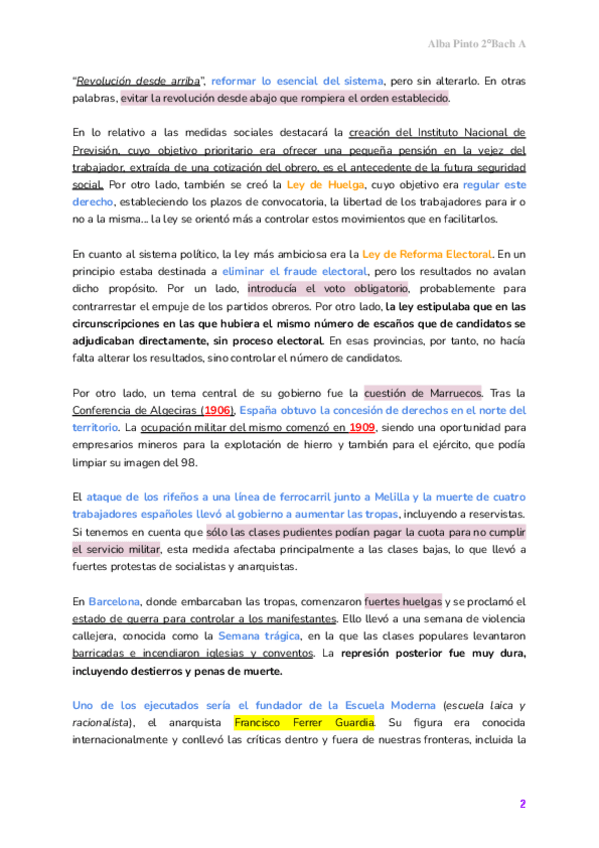 Alba Pinto 2ºBach A

"Revolución desde arriba", reformar lo esencial del sistema, pero sin alterarlo. En otras palabras, evitar la revolución desde abajo que rompiera el orden establecido.

En lo relativo a las medidas sociales destacará la creación del Instituto Nacional de Previsión, cuyo objetivo prioritario era ofrecer una pequeña pensión en la vejez del trabajador, extraída de una cotización del obrero, es el antecedente de la futura seguridad social. Por otro lado, también se creó la Ley de Huelga, cuyo objetivo era regular este derecho, estableciendo los plazos de convocatoria, la libertad de los trabajadores para ir o no a la misma... la ley se orientó más a controlar estos movimientos que en facilitarlos.

En cuanto al sistema político, la ley más ambiciosa era la Ley de Reforma Electoral. En un principio estaba destinada a eliminar el fraude electoral, pero los resultados no avalan dicho propósito. Por un lado, introducía el voto obligatorio, probablemente para contrarrestar el empuje de los partidos obreros. Por otro lado, la ley estipulaba que en las circunscripciones en las que hubiera el mismo número de escaños que de candidatos se adjudicaban directamente, sin proceso electoral. En esas provincias, por tanto, no hacía falta alterar los resultados, sino controlar el número de candidatos.

Por otro lado, un tema central de su gobierno fue la cuestión de Marruecos. Tras la Conferencia de Algeciras (1906), España obtuvo la concesión de derechos en el norte del territorio. La ocupación militar del mismo comenzó en 1909, siendo una oportunidad para empresarios mineros para la explotación de hierro y también para el ejército, que podía limpiar su imagen del 98.

El ataque de los rifeños a una línea de ferrocarril junto a Melilla y la muerte de cuatro trabajadores españoles llevó al gobierno a aumentar las tropas, incluyendo a reservistas. Si tenemos en cuenta que sólo las clases pudientes podían pagar la cuota para no cumplir el servicio militar, esta medida afectaba principalmente a las clases bajas, lo que llevó a fuertes protestas de socialistas y anarquistas.

En Barcelona, donde embarcaban las tropas, comenzaron fuertes huelgas y se proclamó el estado de guerra para controlar a los manifestantes. Ello llevó a una semana de violencia callejera, conocida como la Semana trágica, en la que las clases populares levantaron barricadas e incendiaron iglesias y conventos. La represión posterior fue muy dura, incluyendo destierros y penas de muerte.

Uno de los ejecutados sería el fundador de la Escuela Moderna (escuela laica y racionalista), el anarquista Francisco Ferrer Guardia. Su figura era conocida internacionalmente y conllevó las críticas dentro y fuera de nuestras fronteras, incluida la

2